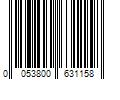 0 053800 631158